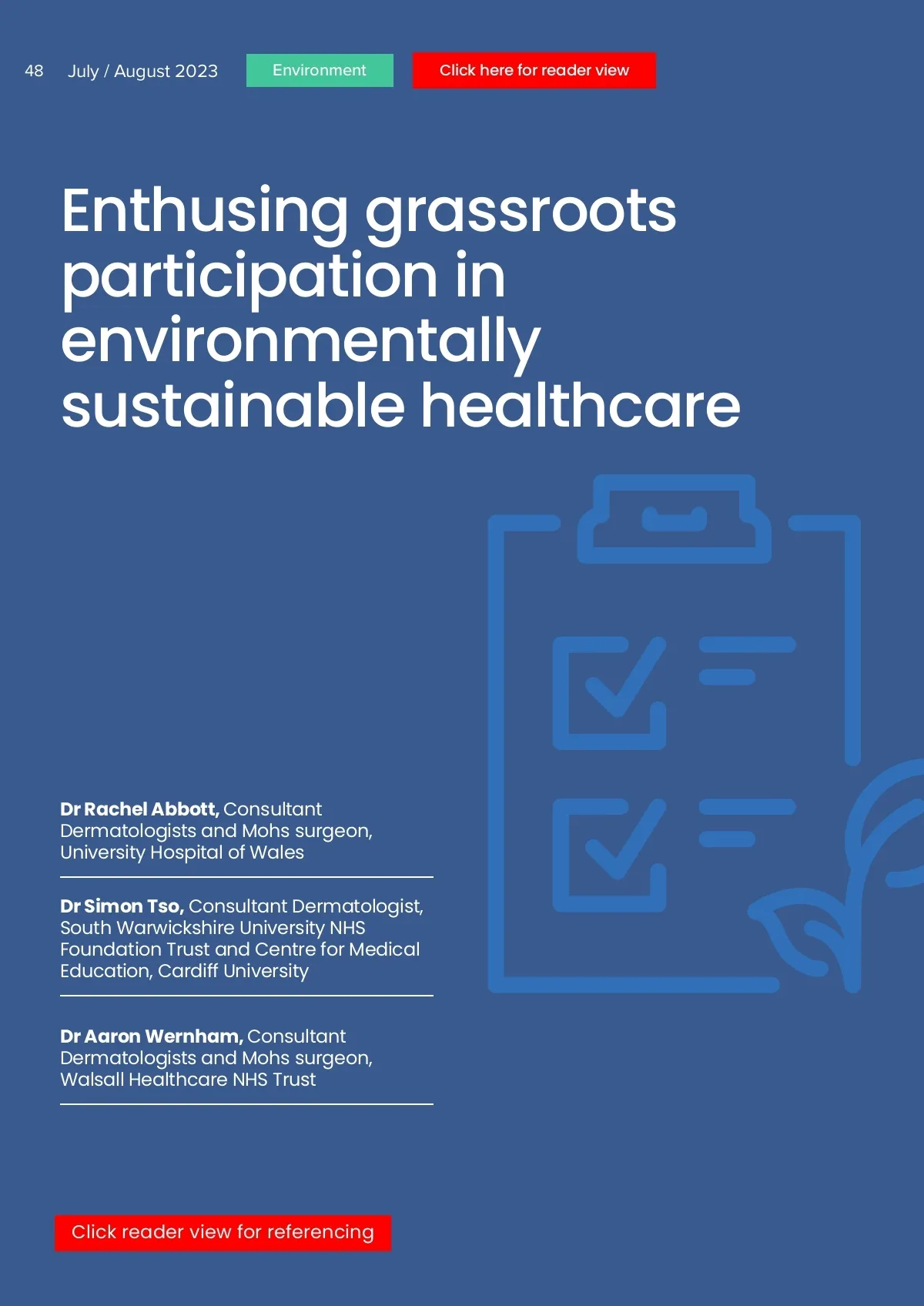 48 July / August 2023 Environment Click here for reader view

Enthusing grassroots participation in environmentally sustainable healthcare

Dr Rachel Abbott, Consultant Dermatologists and Mohs surgeon, University Hospital of Wales

Dr Simon Tso, Consultant Dermatologist, South Warwickshire University NHS Foundation Trust and Centre for Medical Education, Cardiff University

Dr Aaron Wernham, Consultant Dermatologists and Mohs surgeon, Walsall Healthcare NHS Trust

Click reader view for referencing